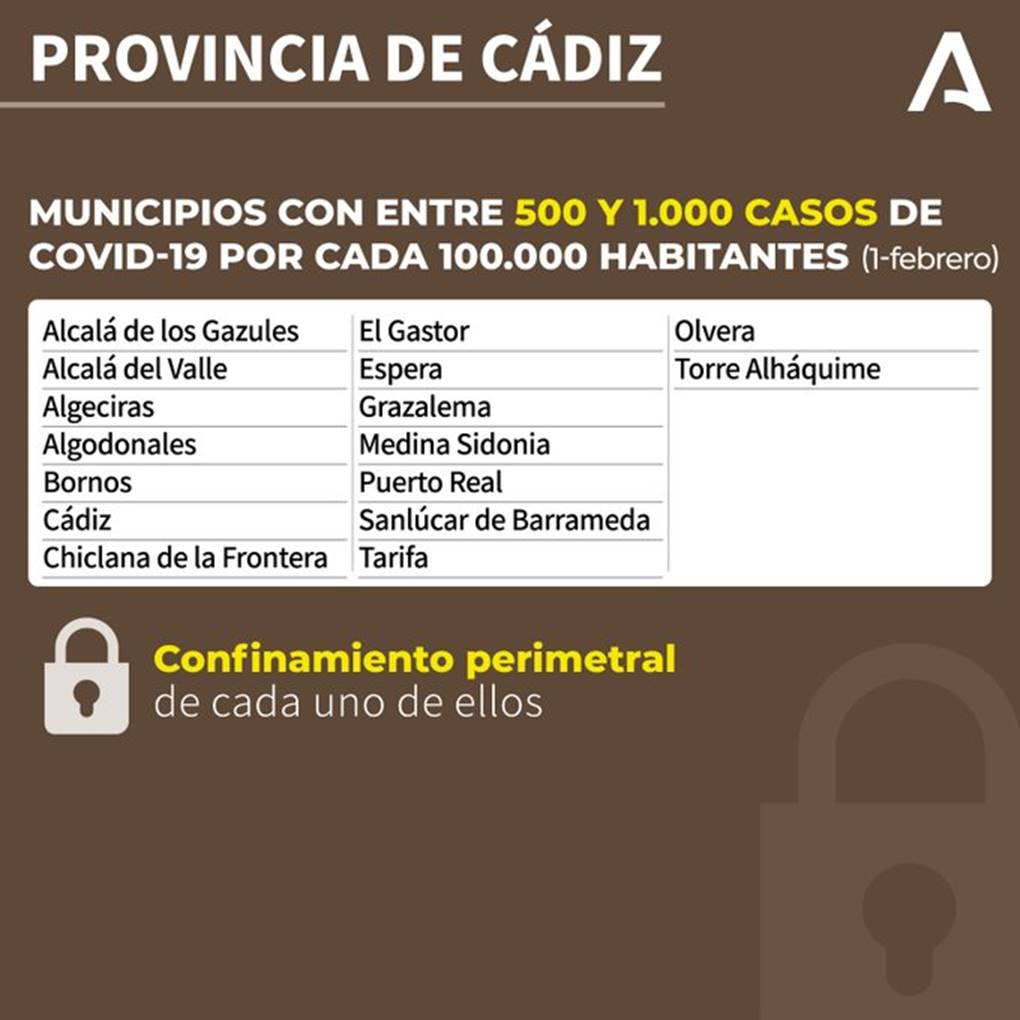 PROVINCIA DE CÁDIZ

MUNICIPIOS CON ENTRE 500 Y 1.000 CASOS DE COVID-19 POR CADA 100.000 HABITANTES (1-febrero)

Alcalá de los Gazules
Alcalá del Valle
Algeciras
Algodonales
Bornos
Cádiz
Chiclana de la Frontera

El Gastor
Espera
Grazalema
Medina Sidonia
Puerto Real
Sanlúcar de Barrameda
Tarifa

Olvera
Torre Alháquime

Confinamiento perimetral
de cada uno de ellos